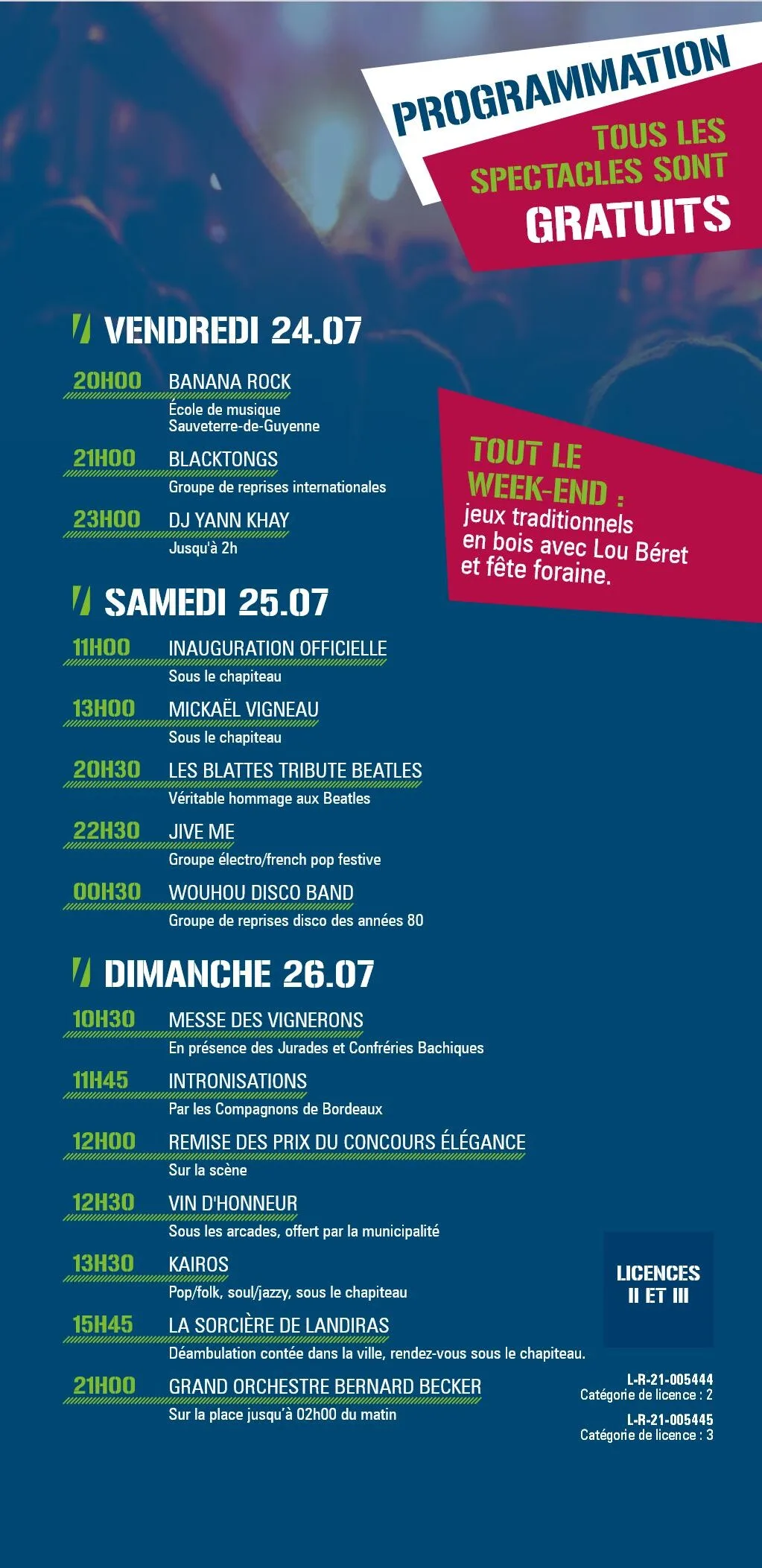 PROGRAMMATION
TOUS LES SPECTACLES SONT GRATUITS

VENDREDI 24.07

20H00 BANANA ROCK
École de musique Sauveterre-de-Guyenne

21H00 BLACKTONGS
Groupe de reprises internationales

23H00 DJ YANN KHAY
Jusqu'à 2h

TOUT LE WEEK-END : jeux traditionnels en bois avec Lou Béret et fête foraine.

SAMEDI 25.07

11H00 INAUGURATION OFFICIELLE
Sous le chapiteau

13H00 MICKAËL VIGNEAU
Sous le chapiteau

20H30 LES BLATTES TRIBUTE BEATLES
Véritable hommage aux Beatles

22H30 JIVE ME
Groupe électro/french pop festive

00H30 WOUHOU DISCO BAND
Groupe de reprises disco des années 80

DIMANCHE 26.07

10H30 MESSE DES VIGNERONS
En présence des Jurades et Confréries Bachiques

11H45 INTRONISATIONS
Par les Compagnons de Bordeaux

12H00 REMISE DES PRIX DU CONCOURS ÉLÉGANCE
Sur la scène

12H30 VIN D'HONNEUR
Sous les arcades, offert par la municipalité

13H30 KAIROS
Pop/folk, soul/jazzy, sous le chapiteau

15H45 LA SORCIÈRE DE LANDIRAS
Déambulation contée dans la ville, rendez-vous sous le chapiteau.

21H00 GRAND ORCHESTRE BERNARD BECKER
Sur la place jusqu'à 02h00 du matin

LICENCES II ET III

L-R-21-005444
Catégorie de licence : 2

L-R-21-005445
Catégorie de licence : 3